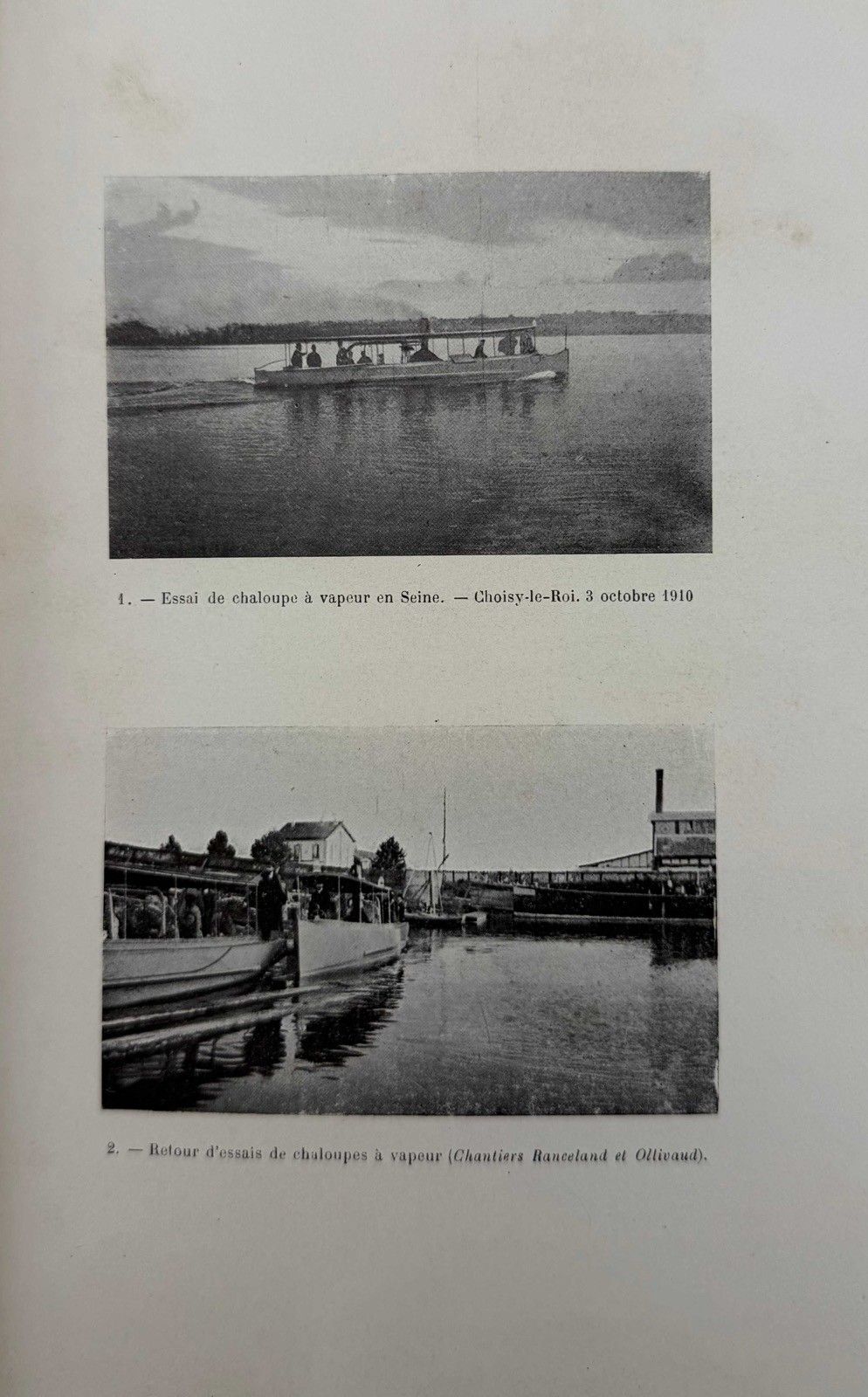 1. — Essai de chaloupe à vapeur en Seine. — Choisy-le-Roi. 3 octobre 1910

2. — Retour d'essais de chaloupes à vapeur (Chantiers Ranceland et Ollivaud).